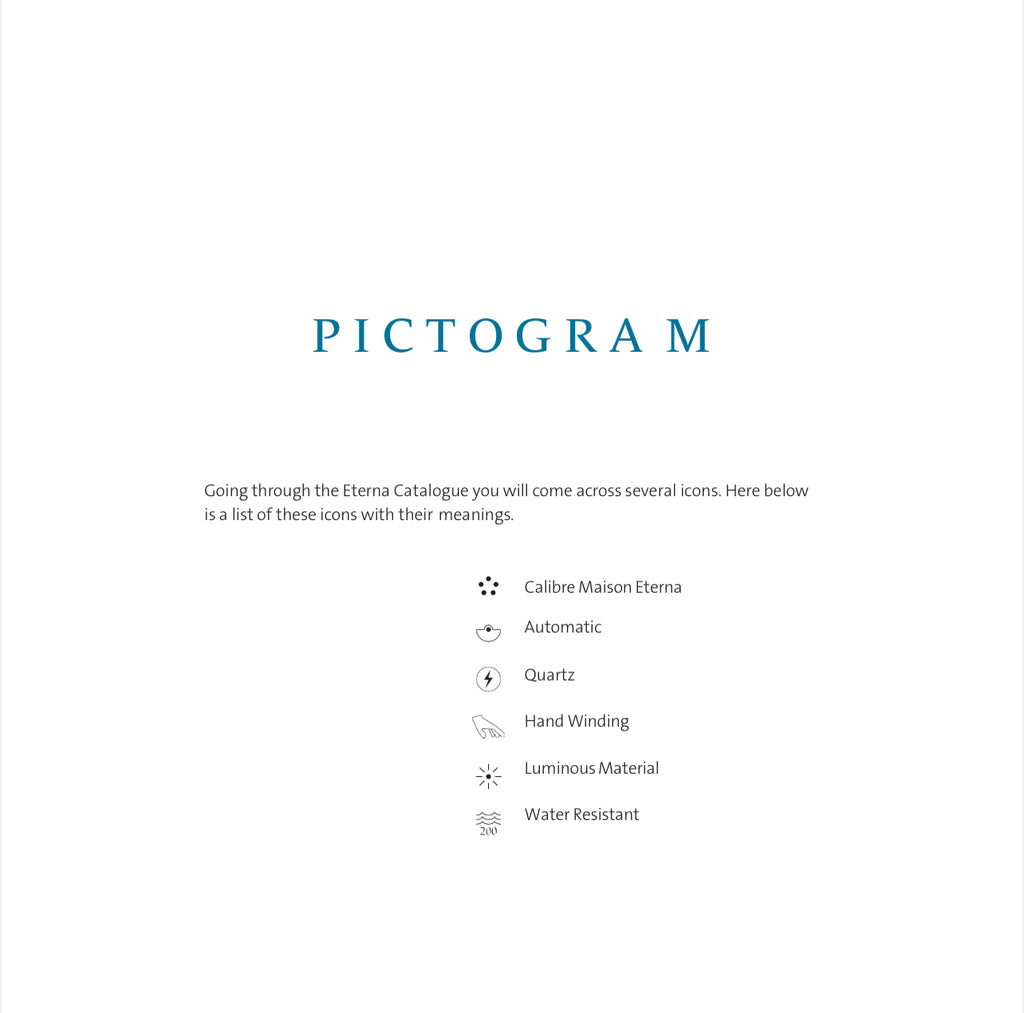 PICTOGRAM

Going through the Eterna Catalogue you will come across several icons. Here below is a list of these icons with their meanings.

Calibre Maison Eterna

Automatic

Quartz

Hand Winding

Luminous Material

200 Water Resistant